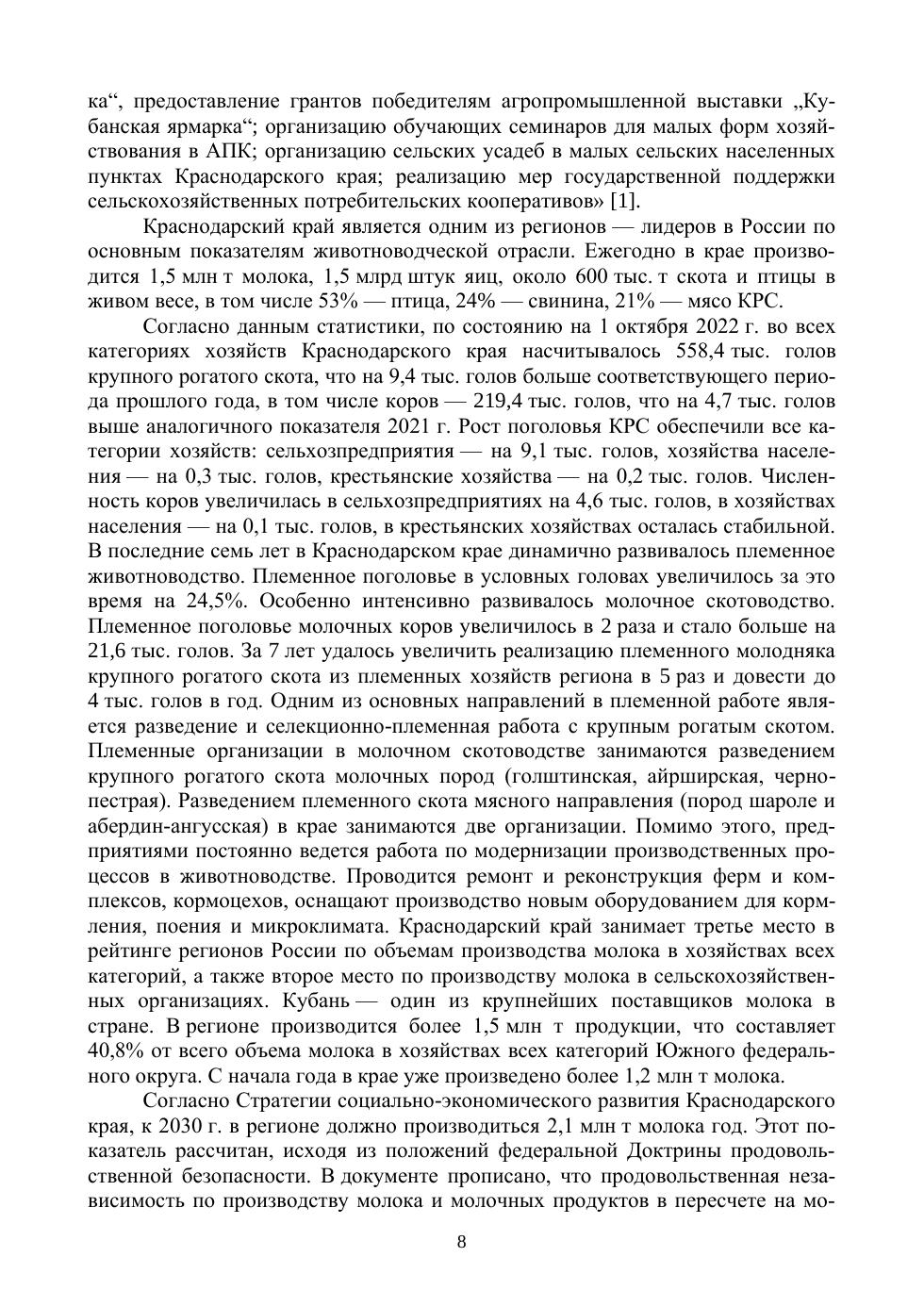 ка“, предоставление грантов победителям агропромышленной выставки „Кубанская ярмарка“; организацию обучающих семинаров для малых форм хозяйствования в АПК; организацию сельских усадеб в малых сельских населенных пунктах Краснодарского края; реализацию мер государственной поддержки сельскохозяйственных потребительских кооперативов» [1].

Краснодарский край является одним из регионов — лидеров в России по основным показателям животноводческой отрасли. Ежегодно в крае производится 1,5 млн т молока, 1,5 млрд штук яиц, около 600 тыс. т скота и птицы в живом весе, в том числе 53% — птица, 24% — свинина, 21% — мясо КРС.

Согласно данным статистики, по состоянию на 1 октября 2022 г. во всех категориях хозяйств Краснодарского края насчитывалось 558,4 тыс. голов крупного рогатого скота, что на 9,4 тыс. голов больше соответствующего периода прошлого года, в том числе коров — 219,4 тыс. голов, что на 4,7 тыс. голов выше аналогичного показателя 2021 г. Рост поголовья КРС обеспечили все категории хозяйств: сельхозпредприятия — на 9,1 тыс. голов, хозяйства населения — на 0,3 тыс. голов, крестьянские хозяйства — на 0,2 тыс. голов. Численность коров увеличилась в сельхозпредприятиях на 4,6 тыс. голов, в хозяйствах населения — на 0,1 тыс. голов, в крестьянских хозяйствах осталась стабильной. В последние семь лет в Краснодарском крае динамично развивалось племенное животноводство. Племенное поголовье в условных головах увеличилось за это время на 24,5%. Особенно интенсивно развивалось молочное скотоводство. Племенное поголовье молочных коров увеличилось в 2 раза и стало больше на 21,6 тыс. голов. За 7 лет удалось увеличить реализацию племенного молодняка крупного рогатого скота из племенных хозяйств региона в 5 раз и довести до 4 тыс. голов в год. Одним из основных направлений в племенной работе является разведение и селекционно-племенная работа с крупным рогатым скотом. Племенные организации в молочном скотоводстве занимаются разведением крупного рогатого скота молочных пород (голштинская, айрширская, чернопестрая). Разведением племенного скота мясного направления (пород шароле и абердин-ангусская) в крае занимаются две организации. Помимо этого, предприятиями постоянно ведется работа по модернизации производственных процессов в животноводстве. Проводится ремонт и реконструкция ферм и комплексов, кормоцехов, оснащают производство новым оборудованием для кормления, поения и микроклимата. Краснодарский край занимает третье место в рейтинге регионов России по объемам производства молока в хозяйствах всех категорий, а также второе место по производству молока в сельскохозяйственных организациях. Кубань — один из крупнейших поставщиков молока в стране. В регионе производится более 1,5 млн т продукции, что составляет 40,8% от всего объема молока в хозяйствах всех категорий Южного федерального округа. С начала года в крае уже произведено более 1,2 млн т молока.

Согласно Стратегии социально-экономического развития Краснодарского края, к 2030 г. в регионе должно производиться 2,1 млн т молока год. Этот показатель рассчитан, исходя из положений федеральной Доктрины продовольственной безопасности. В документе прописано, что продовольственная независимость по производству молока и молочных продуктов в пересчете на мо-

8